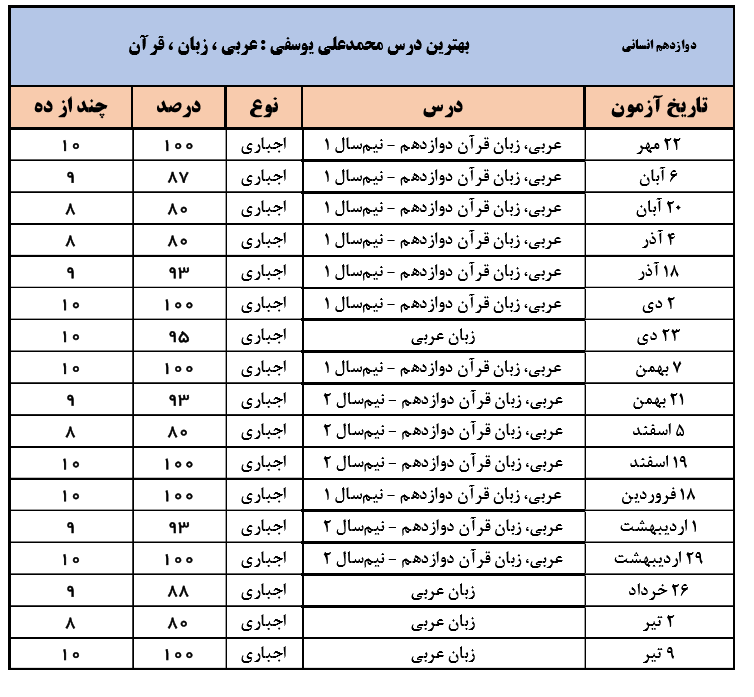 دوازدهم انسانی

بهترین درس محمدعلی یوسفی : عربی ، زبان ، قرآن

| تاریخ آزمون | درس | نوع | درصد | چند از ده |
|---|---|---|---|---|
| ۲۲ مهر | عربی، زبان قرآن دوازدهم - نیم‌سال ۱ | اجباری | ۱۰۰ | ۱۰ |
| ۶ آبان | عربی، زبان قرآن دوازدهم - نیم‌سال ۱ | اجباری | ۸۷ | ۹ |
| ۲۰ آبان | عربی، زبان قرآن دوازدهم - نیم‌سال ۱ | اجباری | ۸۰ | ۸ |
| ۴ آذر | عربی، زبان قرآن دوازدهم - نیم‌سال ۱ | اجباری | ۸۰ | ۸ |
| ۱۸ آذر | عربی، زبان قرآن دوازدهم - نیم‌سال ۱ | اجباری | ۹۳ | ۹ |
| ۲ دی | عربی، زبان قرآن دوازدهم - نیم‌سال ۱ | اجباری | ۱۰۰ | ۱۰ |
| ۲۳ دی | زبان عربی | اجباری | ۹۵ | ۱۰ |
| ۷ بهمن | عربی، زبان قرآن دوازدهم - نیم‌سال ۱ | اجباری | ۱۰۰ | ۱۰ |
| ۲۱ بهمن | عربی، زبان قرآن دوازدهم - نیم‌سال ۲ | اجباری | ۹۳ | ۹ |
| ۵ اسفند | عربی، زبان قرآن دوازدهم - نیم‌سال ۲ | اجباری | ۸۰ | ۸ |
| ۱۹ اسفند | عربی، زبان قرآن دوازدهم - نیم‌سال ۲ | اجباری | ۱۰۰ | ۱۰ |
| ۱۸ فروردین | عربی، زبان قرآن دوازدهم - نیم‌سال ۱ | اجباری | ۱۰۰ | ۱۰ |
| ۱ اردیبهشت | عربی، زبان قرآن دوازدهم - نیم‌سال ۲ | اجباری | ۹۳ | ۹ |
| ۲۹ اردیبهشت | عربی، زبان قرآن دوازدهم - نیم‌سال ۲ | اجباری | ۱۰۰ | ۱۰ |
| ۲۶ خرداد | زبان عربی | اجباری | ۸۸ | ۹ |
| ۲ تیر | زبان عربی | اجباری | ۸۰ | ۸ |
| ۹ تیر | زبان عربی | اجباری | ۱۰۰ | ۱۰ |